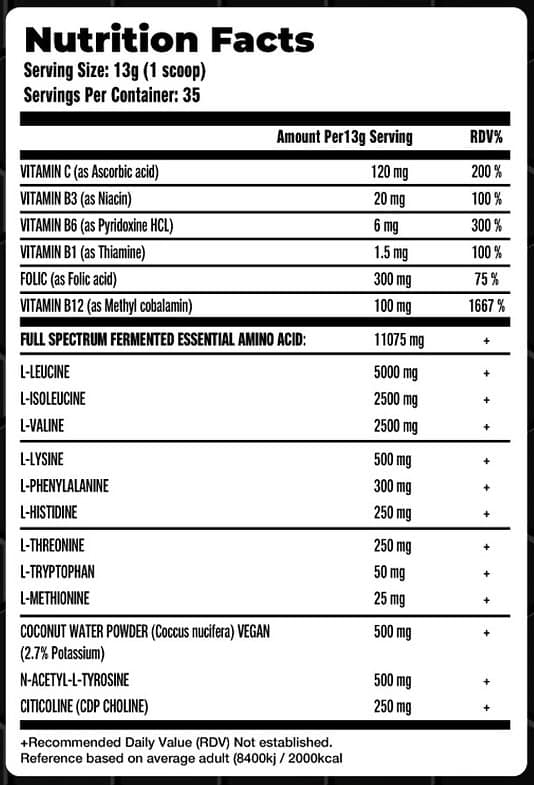 Nutrition Facts
Serving Size: 13g (1 scoop)
Servings Per Container: 35

| | Amount Per13g Serving | RDV% |
|---|---|---|
| VITAMIN C (as Ascorbic acid) | 120 mg | 200 % |
| VITAMIN B3 (as Niacin) | 20 mg | 100 % |
| VITAMIN B6 (as Pyridoxine HCL) | 6 mg | 300 % |
| VITAMIN B1 (as Thiamine) | 1.5 mg | 100 % |
| FOLIC (as Folic acid) | 300 mg | 75 % |
| VITAMIN B12 (as Methyl cobalamin) | 100 mg | 1667 % |
| FULL SPECTRUM FERMENTED ESSENTIAL AMINO ACID: | 11075 mg | + |
| L-LEUCINE | 5000 mg | + |
| L-ISOLEUCINE | 2500 mg | + |
| L-VALINE | 2500 mg | + |
| L-LYSINE | 500 mg | + |
| L-PHENYLALANINE | 300 mg | + |
| L-HISTIDINE | 250 mg | + |
| L-THREONINE | 250 mg | + |
| L-TRYPTOPHAN | 50 mg | + |
| L-METHIONINE | 25 mg | + |
| COCONUT WATER POWDER (Coccus nucifera) VEGAN (2.7% Potassium) | 500 mg | + |
| N-ACETYL-L-TYROSINE | 500 mg | + |
| CITICOLINE (CDP CHOLINE) | 250 mg | + |

+Recommended Daily Value (RDV) Not established.
Reference based on average adult (8400kj / 2000kcal